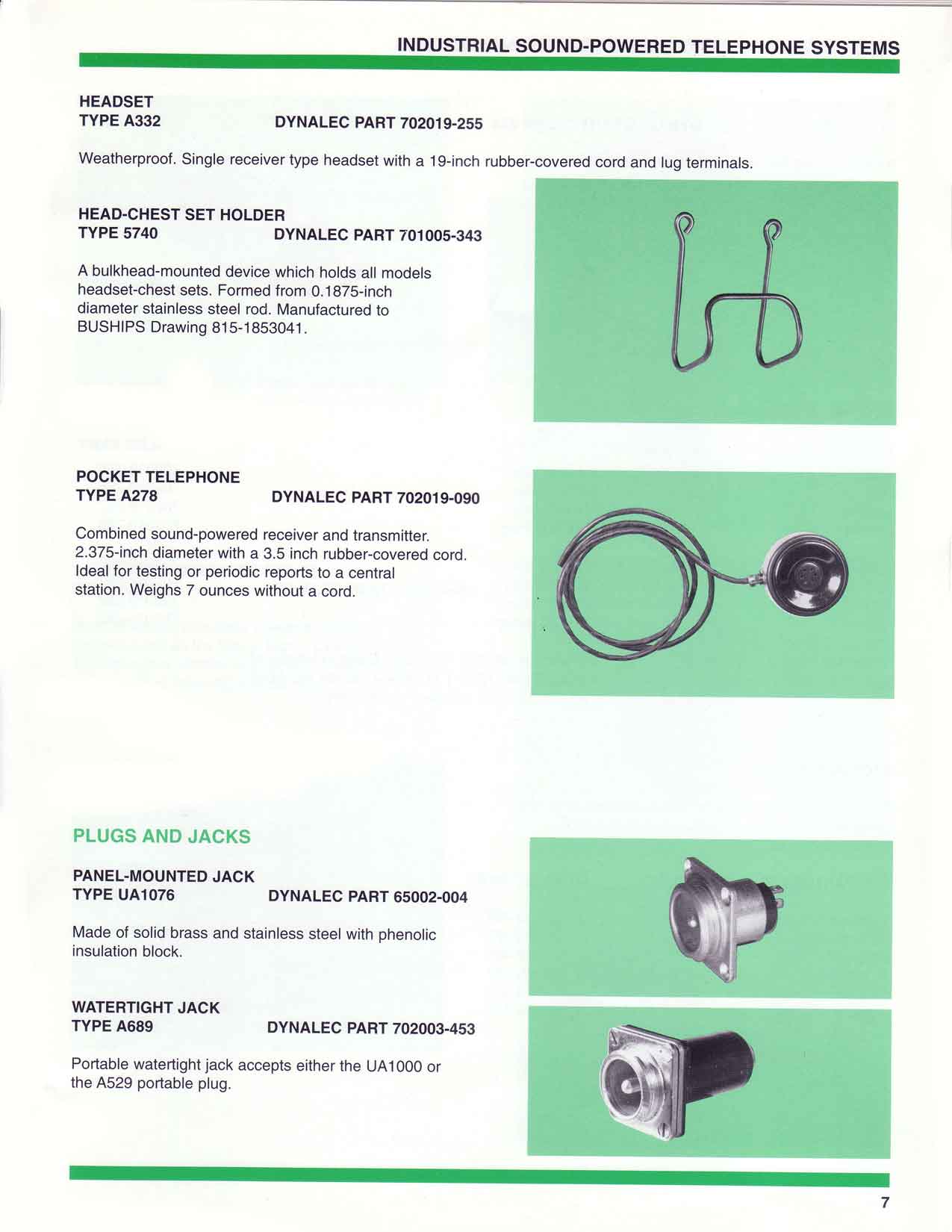 INDUSTRIAL SOUND-POWERED TELEPHONE SYSTEMS

HEADSET
TYPE A332 DYNALEC PART 702019-255

Weatherproof. Single receiver type headset with a 19-inch rubber-covered cord and lug terminals.

HEAD-CHEST SET HOLDER
TYPE 5740 DYNALEC PART 701005-343

A bulkhead-mounted device which holds all models headset-chest sets. Formed from 0.1875-inch diameter stainless steel rod. Manufactured to BUSHIPS Drawing 815-1853041.

POCKET TELEPHONE
TYPE A278 DYNALEC PART 702019-090

Combined sound-powered receiver and transmitter. 2.375-inch diameter with a 3.5 inch rubber-covered cord. Ideal for testing or periodic reports to a central station. Weighs 7 ounces without a cord.

PLUGS AND JACKS

PANEL-MOUNTED JACK
TYPE UA1076 DYNALEC PART 65002-004

Made of solid brass and stainless steel with phenolic insulation block.

WATERTIGHT JACK
TYPE A689 DYNALEC PART 702003-453

Portable watertight jack accepts either the UA1000 or the A529 portable plug.

7